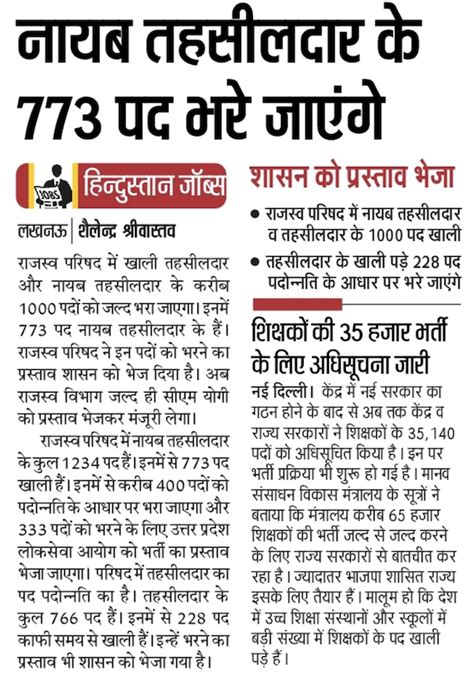 नायब तहसीलदार के 773 पद भरे जाएंगे

JOBS

हिन्दुस्तान जॉब्स

लखनऊ | शैलेन्द्र श्रीवास्तव

राजस्व परिषद में खाली तहसीलदार और नायब तहसीलदार के करीब 1000 पदों को जल्द भरा जाएगा। इनमें 773 पद नायब तहसीलदार के हैं। राजस्व परिषद ने इन पदों को भरने का प्रस्ताव शासन को भेज दिया है। अब राजस्व विभाग जल्द ही सीएम योगी को प्रस्ताव भेजकर मंजूरी लेगा।

राजस्व परिषद में नायब तहसीलदार के कुल 1234 पद हैं। इनमें से 773 पद खाली हैं। इनमें से करीब 400 पदों को पदोन्नति के आधार पर भरा जाएगा और 333 पदों को भरने के लिए उत्तर प्रदेश लोकसेवा आयोग को भर्ती का प्रस्ताव भेजा जाएगा। परिषद में तहसीलदार का पद पदोन्नति का है। तहसीलदार के कुल 766 पद हैं। इनमें से 228 पद काफी समय से खाली हैं। इन्हें भरने का प्रस्ताव भी शासन को भेजा गया है।

शासन को प्रस्ताव भेजा

● राजस्व परिषद में नायब तहसीलदार व तहसीलदार के 1000 पद खाली

● तहसीलदार के खाली पड़े 228 पद पदोन्नति के आधार पर भरे जाएंगे

शिक्षकों की 35 हजार भर्ती के लिए अधिसूचना जारी

नई दिल्ली। केंद्र में नई सरकार का गठन होने के बाद से अब तक केंद्र व राज्य सरकारों ने शिक्षकों के 35,140 पदों को अधिसूचित किया है। इन पर भर्ती प्रक्रिया भी शुरू हो गई है। मानव संसाधन विकास मंत्रालय के सूत्रों ने बताया कि मंत्रालय करीब 65 हजार शिक्षकों की भर्ती जल्द से जल्द करने के लिए राज्य सरकारों से बातचीत कर रहा है। ज्यादातर भाजपा शासित राज्य इसके लिए तैयार हैं। मालूम हो कि देश में उच्च शिक्षा संस्थानों और स्कूलों में बड़ी संख्या में शिक्षकों के पद खाली पड़े हैं।